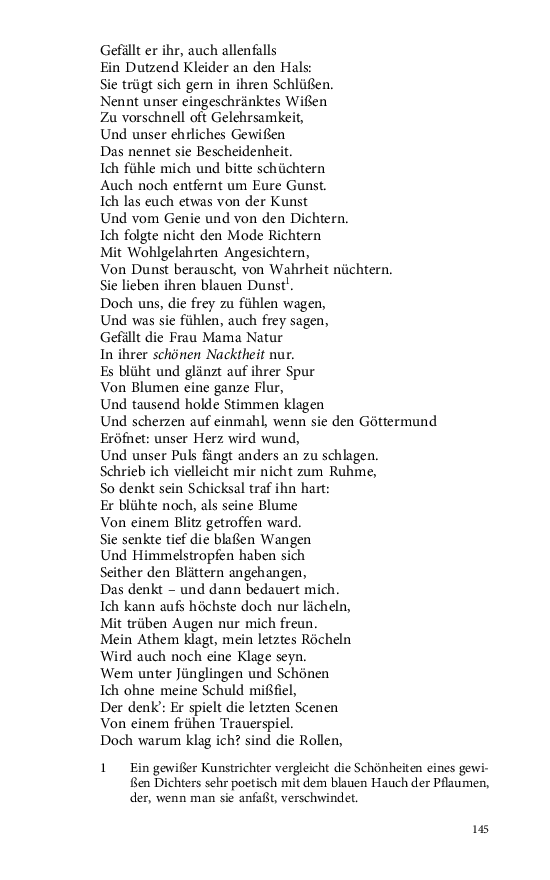 Gefällt er ihr, auch allenfalls
Ein Dutzend Kleider an den Hals:
Sie trügt sich gern in ihren Schlüßen.
Nennt unser eingeschränktes Wißen
Zu vorschnell oft Gelehrsamkeit,
Und unser ehrliches Gewißen
Das nennet sie Bescheidenheit.
Ich fühle mich und bitte schüchtern
Auch noch entfernt um Eure Gunst.
Ich las euch etwas von der Kunst
Und vom Genie und von den Dichtern.
Ich folgte nicht den Mode Richtern
Mit Wohlgelahrten Angesichtern,
Von Dunst berauscht, von Wahrheit nüchtern.
Sie lieben ihren blauen Dunst$^1$.
Doch uns, die frey zu fühlen wagen,
Und was sie fühlen, auch frey sagen,
Gefällt die Frau Mama Natur
In ihrer schönen Nacktheit nur.
Es blüht und glänzt auf ihrer Spur
Von Blumen eine ganze Flur,
Und tausend holde Stimmen klagen
Und scherzen auf einmahl, wenn sie den Göttermund
Eröfnet: unser Herz wird wund,
Und unser Puls fängt anders an zu schlagen.
Schrieb ich vielleicht mir nicht zum Ruhme,
So denkt sein Schicksal traf ihn hart:
Er blühte noch, als seine Blume
Von einem Blitz getroffen ward.
Sie senkte tief die blaßen Wangen
Und Himmelstropfen haben sich
Seither den Blättern angehangen,
Das denkt – und dann bedauert mich.
Ich kann aufs höchste doch nur lächeln,
Mit trüben Augen nur mich freun.
Mein Athem klagt, mein letztes Röcheln
Wird auch noch eine Klage seyn.
Wem unter Jünglingen und Schönen
Ich ohne meine Schuld mißfiel,
Der denk': Er spielt die letzten Scenen
Von einem frühen Trauerspiel.
Doch warum klag ich? sind die Rollen,

1 Ein gewißer Kunstrichter vergleicht die Schönheiten eines gewißen Dichters sehr poetisch mit dem blauen Hauch der Pflaumen, der, wenn man sie anfaßt, verschwindet.

145